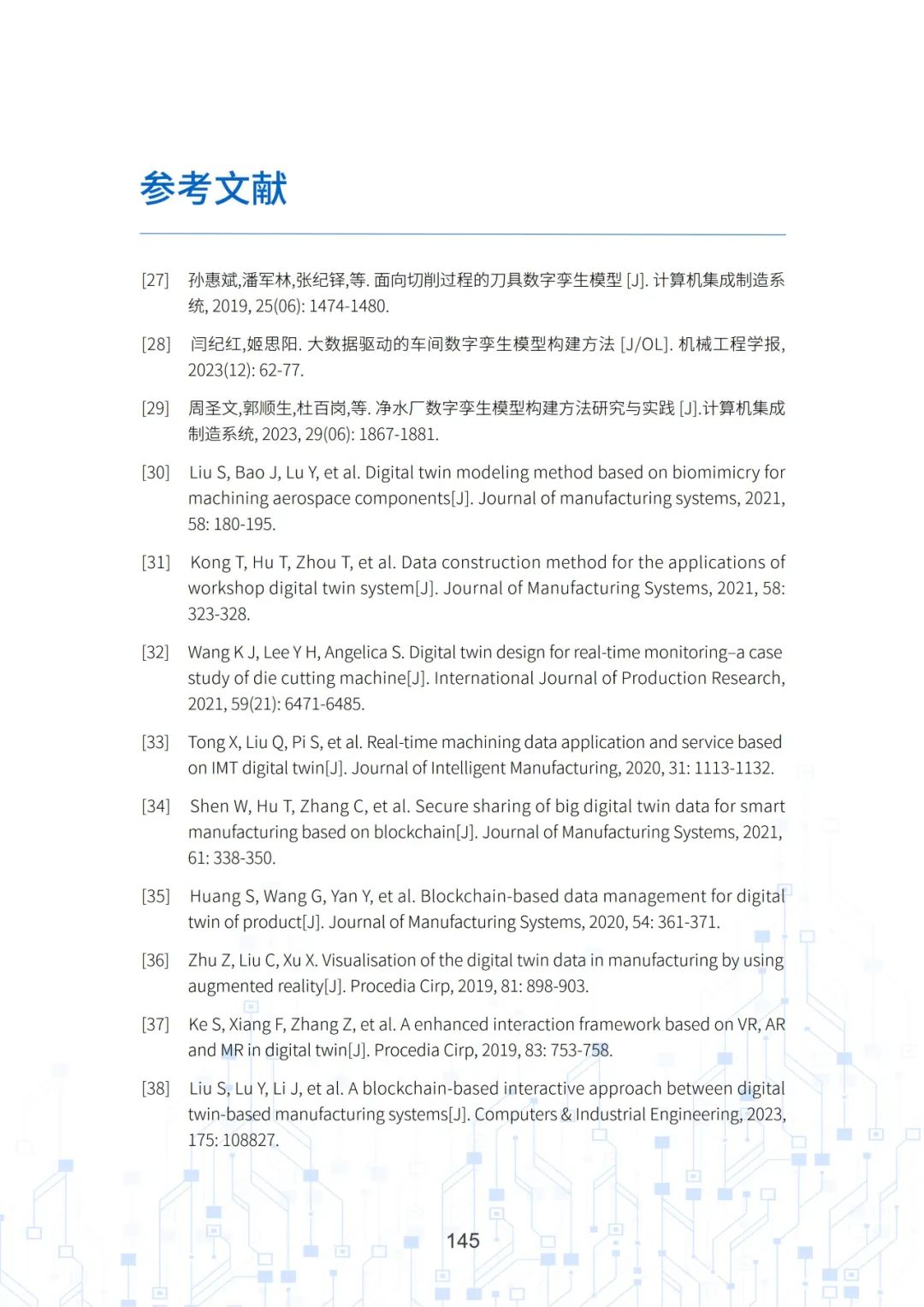 参考文献

[27] 孙惠斌,潘军林,张纪铎,等. 面向切削过程的刀具数字孪生模型 [J]. 计算机集成制造系统, 2019, 25(06): 1474-1480.

[28] 闫纪红,姬思阳. 大数据驱动的车间数字孪生模型构建方法 [J/OL]. 机械工程学报, 2023(12): 62-77.

[29] 周圣文,郭顺生,杜百岗,等. 净水厂数字孪生模型构建方法研究与实践 [J].计算机集成制造系统, 2023, 29(06): 1867-1881.

[30] Liu S, Bao J, Lu Y, et al. Digital twin modeling method based on biomimicry for machining aerospace components[J]. Journal of manufacturing systems, 2021, 58: 180-195.

[31] Kong T, Hu T, Zhou T, et al. Data construction method for the applications of workshop digital twin system[J]. Journal of Manufacturing Systems, 2021, 58: 323-328.

[32] Wang K J, Lee Y H, Angelica S. Digital twin design for real-time monitoring–a case study of die cutting machine[J]. International Journal of Production Research, 2021, 59(21): 6471-6485.

[33] Tong X, Liu Q, Pi S, et al. Real-time machining data application and service based on IMT digital twin[J]. Journal of Intelligent Manufacturing, 2020, 31: 1113-1132.

[34] Shen W, Hu T, Zhang C, et al. Secure sharing of big digital twin data for smart manufacturing based on blockchain[J]. Journal of Manufacturing Systems, 2021, 61: 338-350.

[35] Huang S, Wang G, Yan Y, et al. Blockchain-based data management for digital twin of product[J]. Journal of Manufacturing Systems, 2020, 54: 361-371.

[36] Zhu Z, Liu C, Xu X. Visualisation of the digital twin data in manufacturing by using augmented reality[J]. Procedia Cirp, 2019, 81: 898-903.

[37] Ke S, Xiang F, Zhang Z, et al. A enhanced interaction framework based on VR, AR and MR in digital twin[J]. Procedia Cirp, 2019, 83: 753-758.

[38] Liu S, Lu Y, Li J, et al. A blockchain-based interactive approach between digital twin-based manufacturing systems[J]. Computers & Industrial Engineering, 2023, 175: 108827.

145